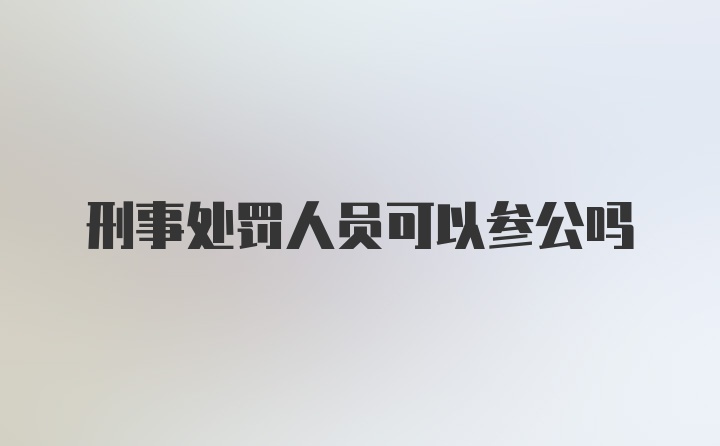 刑事处罚人员可以参公吗